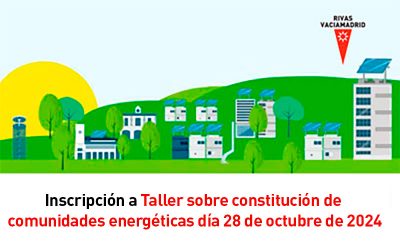 RIVAS VACIAMADRID

Inscripción a Taller sobre constitución de comunidades energéticas día 28 de octubre de 2024